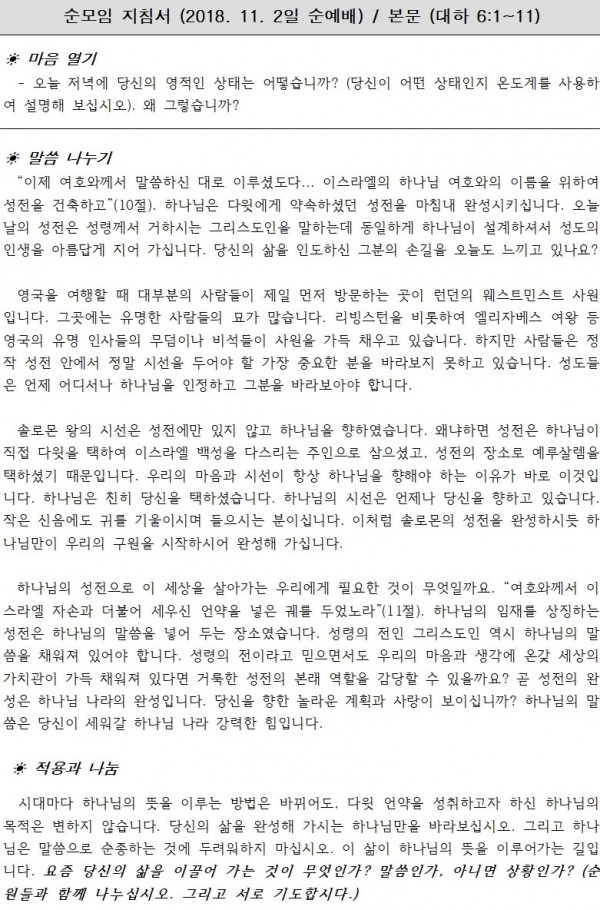 순모임 지침서 (2018. 11. 2일 순예배) / 본문 (대하 6:1~11)

☀ 마음 열기

- 오늘 저녁에 당신의 영적인 상태는 어떻습니까? (당신이 어떤 상태인지 온도계를 사용하여 설명해 보십시오). 왜 그렇습니까?

☀ 말씀 나누기

“이제 여호와께서 말씀하신 대로 이루셨도다... 이스라엘의 하나님 여호와의 이름을 위하여 성전을 건축하고”(10절). 하나님은 다윗에게 약속하셨던 성전을 마침내 완성시키십니다. 오늘날의 성전은 성령께서 거하시는 그리스도인을 말하는데 동일하게 하나님이 설계하셔서 성도의 인생을 아름답게 지어 가십니다. 당신의 삶을 인도하신 그분의 손길을 오늘도 느끼고 있나요?

영국을 여행할 때 대부분의 사람들이 제일 먼저 방문하는 곳이 런던의 웨스트민스트 사원입니다. 그곳에는 유명한 사람들의 묘가 많습니다. 리빙스턴을 비롯하여 엘리자베스 여왕 등 영국의 유명 인사들의 무덤이나 비석들이 사원을 가득 채우고 있습니다. 하지만 사람들은 정작 성전 안에서 정말 시선을 두어야 할 가장 중요한 분을 바라보지 못하고 있습니다. 성도들은 언제 어디서나 하나님을 인정하고 그분을 바라보아야 합니다.

솔로몬 왕의 시선은 성전에만 있지 않고 하나님을 향하였습니다. 왜냐하면 성전은 하나님이 직접 다윗을 택하여 이스라엘 백성을 다스리는 주인으로 삼으셨고, 성전의 장소로 예루살렘을 택하셨기 때문입니다. 우리의 마음과 시선이 항상 하나님을 향해야 하는 이유가 바로 이것입니다. 하나님은 친히 당신을 택하셨습니다. 하나님의 시선은 언제나 당신을 향하고 있습니다. 작은 신음에도 귀를 기울이시며 들으시는 분이십니다. 이처럼 솔로몬의 성전을 완성하시듯 하나님만이 우리의 구원을 시작하시어 완성해 가십니다.

하나님의 성전으로 이 세상을 살아가는 우리에게 필요한 것이 무엇일까요. “여호와께서 이스라엘 자손과 더불어 세우신 언약을 넣은 궤를 두었노라”(11절). 하나님의 임재를 상징하는 성전은 하나님의 말씀을 넣어 두는 장소였습니다. 성령의 전인 그리스도인 역시 하나님의 말씀을 채워져 있어야 합니다. 성령의 전이라고 믿으면서도 우리의 마음과 생각에 온갖 세상의 가치관이 가득 채워져 있다면 거룩한 성전의 본래 역할을 감당할 수 있을까요? 곧 성전의 완성은 하나님 나라의 완성입니다. 당신을 향한 놀라운 계획과 사랑이 보이십니까? 하나님의 말씀은 당신이 세워갈 하나님 나라 강력한 힘입니다.

☀ 적용과 나눔

시대마다 하나님의 뜻을 이루는 방법은 바뀌어도, 다윗 언약을 성취하고자 하신 하나님의 목적은 변하지 않습니다. 당신의 삶을 완성해 가시는 하나님만을 바라보십시오. 그리고 하나님은 말씀으로 순종하는 것에 두려워하지 마십시오. 이 삶이 하나님의 뜻을 이루어가는 길입니다. 요즘 당신의 삶을 이끌어 가는 것이 무엇인가? 말씀인가, 아니면 상황인가? (순원들과 함께 나누십시오. 그리고 서로 기도합시다.)